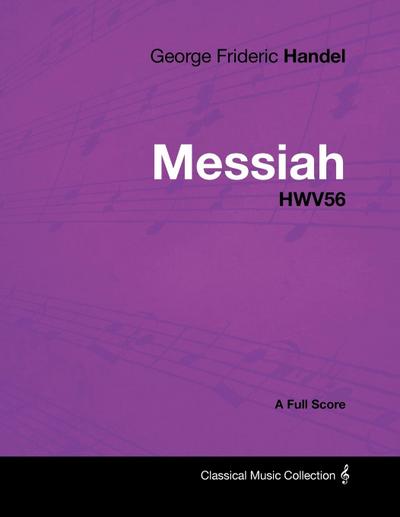 George Frideric Handel

Messiah

HWV56

A Full Score

Classical Music Collection